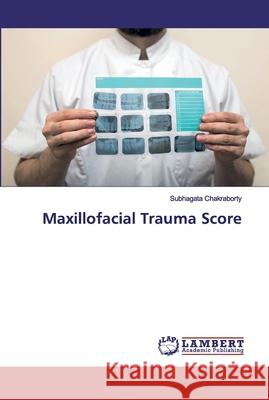 Subhagata Chakraborty

Maxillofacial Trauma Score

LAP LAMBERT Academic Publishing

Kraina Książek